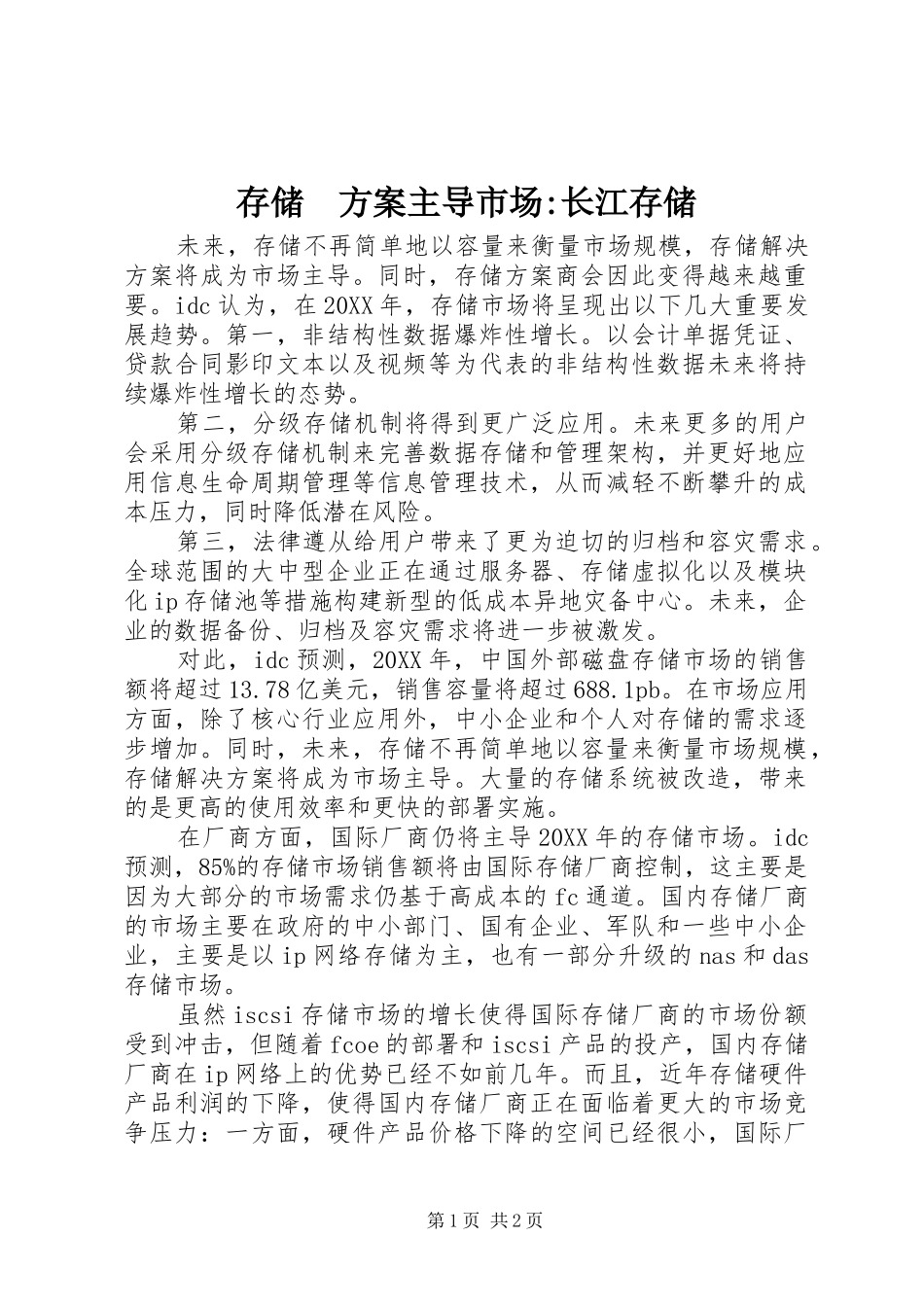 存储　方案主导市场:长江存储

未来，存储不再简单地以容量来衡量市场规模，存储解决方案将成为市场主导。同时，存储方案商会因此变得越来越重要。idc 认为，在 20XX 年，存储市场将呈现出以下几大重要发展趋势。第一，非结构性数据爆炸性增长。以会计单据凭证、贷款合同影印文本以及视频等为代表的非结构性数据未来将持续爆炸性增长的态势。

第二，分级存储机制将得到更广泛应用。未来更多的用户会采用分级存储机制来完善数据存储和管理架构，并更好地应用信息生命周期管理等信息管理技术，从而减轻不断攀升的成本压力，同时降低潜在风险。

第三，法律遵从给用户带来了更为迫切的归档和容灾需求。全球范围的大中型企业正在通过服务器、存储虚拟化以及模块化 ip 存储池等措施构建新型的低成本异地灾备中心。未来，企业的数据备份、归档及容灾需求将进一步被激发。

对此，idc 预测，20XX 年，中国外部磁盘存储市场的销售额将超过 13.78 亿美元，销售容量将超过 688.1pb。在市场应用方面，除了核心行业应用外，中小企业和个人对存储的需求逐步增加。同时，未来，存储不再简单地以容量来衡量市场规模，存储解决方案将成为市场主导。大量的存储系统被改造，带来的是更高的使用效率和更快的部署实施。

在厂商方面，国际厂商仍将主导 20XX 年的存储市场。idc 预测，85%的存储市场销售额将由国际存储厂商控制，这主要是因为大部分的市场需求仍基于高成本的 fc 通道。国内存储厂商的市场主要在政府的中小部门、国有企业、军队和一些中小企业，主要是以 ip 网络存储为主，也有一部分升级的 nas 和 das 存储市场。

虽然 iscsi 存储市场的增长使得国际存储厂商的市场份额受到冲击，但随着 fcoe 的部署和 iscsi 产品的投产，国内存储厂商在 ip 网络上的优势已经不如前几年。而且，近年存储硬件产品利润的下降，使得国内存储厂商正在面临着更大的市场竞争压力：一方面，硬件产品价格下降的空间已经很小，国际厂

第 1 页　共 2 页